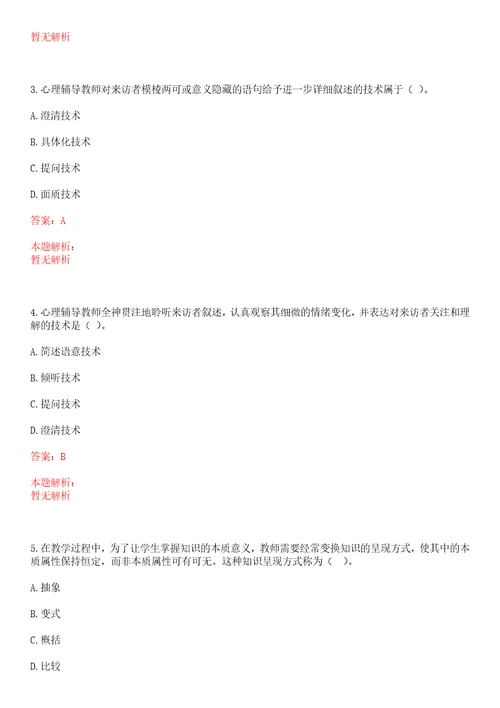 暂无解析

3.心理辅导教师对来访者模棱两可或意义隐藏的语句给予进一步详细叙述的技术属于（ ）。

A.澄清技术

B.具体化技术

C.提问技术

D.面质技术

答案：A

本题解析：
暂无解析

4.心理辅导教师全神贯注地聆听来访者叙述，认真观察其细微的情绪变化，并表达对来访者关注和理解的技术是（ ）。

A.简述语意技术

B.倾听技术

C.提问技术

D.澄清技术

答案：B

本题解析：
暂无解析

5.在教学过程中，为了让学生掌握知识的本质意义，教师需要经常变换知识的呈现方式，使其中的本质属性保持恒定，而非本质属性可有可无。这种知识呈现方式称为（ ）。

A.抽象

B.变式

C.概括

D.比较